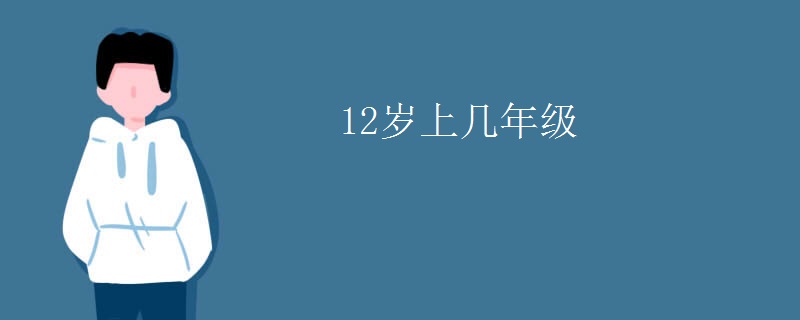 12岁上几年级